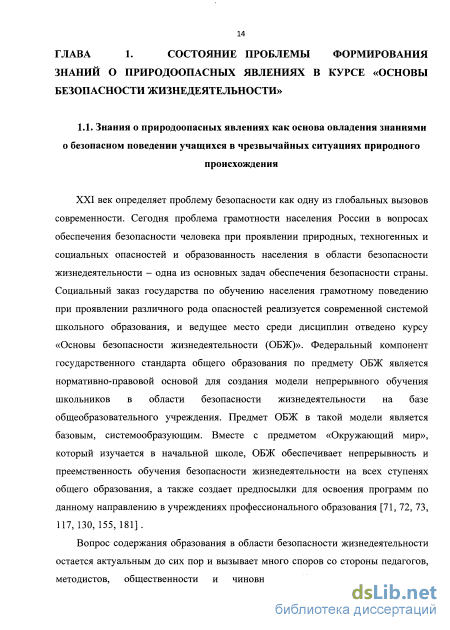 14

ГЛАВА 1. СОСТОЯНИЕ ПРОБЛЕМЫ ФОРМИРОВАНИЯ ЗНАНИЙ О ПРИРОДООПАСНЫХ ЯВЛЕНИЯХ В КУРСЕ «ОСНОВЫ БЕЗОПАСНОСТИ ЖИЗНЕДЕЯТЕЛЬНОСТИ»

1.1. Знания о природоопасных явлениях как основа овладения знаниями о безопасном поведении учащихся в чрезвычайных ситуациях природного происхождения

XXI век определяет проблему безопасности как одну из глобальных вызовов современности. Сегодня проблема грамотности населения России в вопросах обеспечения безопасности человека при проявлении природных, техногенных и социальных опасностей и образованность населения в области безопасности жизнедеятельности – одна из основных задач обеспечения безопасности страны. Социальный заказ государства по обучению населения грамотному поведению при проявлении различного рода опасностей реализуется современной системой школьного образования, и ведущее место среди дисциплин отведено курсу «Основы безопасности жизнедеятельности (ОБЖ)». Федеральный компонент государственного стандарта общего образования по предмету ОБЖ является нормативно-правовой основой для создания модели непрерывного обучения школьников в области безопасности жизнедеятельности на базе общеобразовательного учреждения. Предмет ОБЖ в такой модели является базовым, системообразующим. Вместе с предметом «Окружающий мир», который изучается в начальной школе, ОБЖ обеспечивает непрерывность и преемственность обучения безопасности жизнедеятельности на всех ступенях общего образования, а также создает предпосылки для освоения программ по данному направлению в учреждениях профессионального образования [71, 72, 73, 117, 130, 155, 181] .

Вопрос содержания образования в области безопасности жизнедеятельности остается актуальным до сих пор и вызывает много споров со стороны педагогов, методистов, общественности и чиновн

dsLib.net
библиотека диссертаций